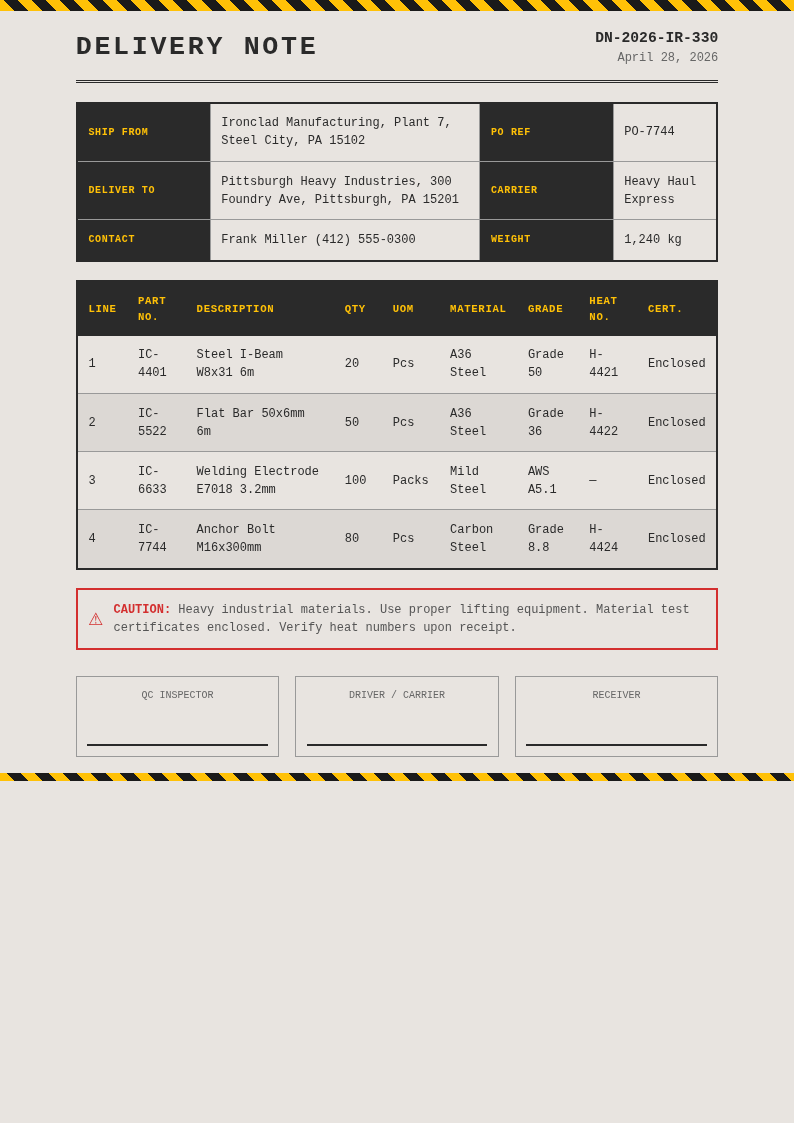 DELIVERY NOTE

DN-2026-IR-330
April 28, 2026

| SHIP FROM | Ironclad Manufacturing, Plant 7, Steel City, PA 15102 | PO REF | PO-7744 |
|---|---|---|---|
| DELIVER TO | Pittsburgh Heavy Industries, 300 Foundry Ave, Pittsburgh, PA 15201 | CARRIER | Heavy Haul Express |
| CONTACT | Frank Miller (412) 555-0300 | WEIGHT | 1,240 kg |

| LINE | PART NO. | DESCRIPTION | QTY | UOM | MATERIAL | GRADE | HEAT NO. | CERT. |
|---|---|---|---|---|---|---|---|---|
| 1 | IC-4401 | Steel I-Beam W8x31 6m | 20 | Pcs | A36 Steel | Grade 50 | H-4421 | Enclosed |
| 2 | IC-5522 | Flat Bar 50x6mm 6m | 50 | Pcs | A36 Steel | Grade 36 | H-4422 | Enclosed |
| 3 | IC-6633 | Welding Electrode E7018 3.2mm | 100 | Packs | Mild Steel | AWS A5.1 | — | Enclosed |
| 4 | IC-7744 | Anchor Bolt M16x300mm | 80 | Pcs | Carbon Steel | Grade 8.8 | H-4424 | Enclosed |

⚠ CAUTION: Heavy industrial materials. Use proper lifting equipment. Material test certificates enclosed. Verify heat numbers upon receipt.

QC INSPECTOR

DRIVER / CARRIER

RECEIVER